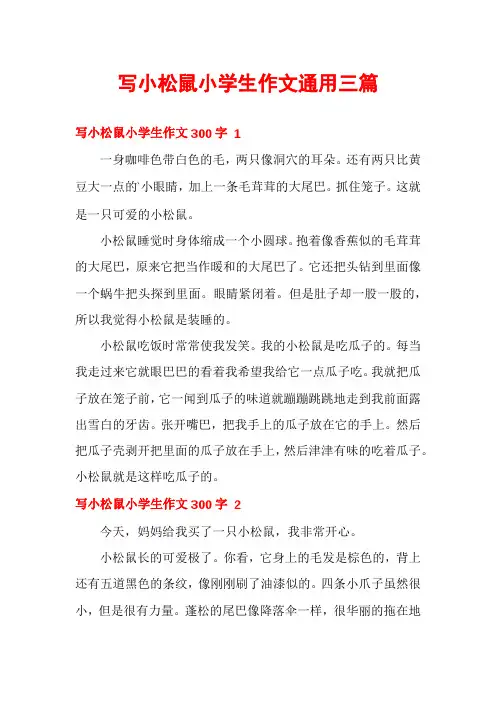 写小松鼠小学生作文通用三篇

写小松鼠小学生作文300字 1

一身咖啡色带白色的毛，两只像洞穴的耳朵。还有两只比黄豆大一点的小眼睛，加上一条毛茸茸的大尾巴。抓住笼子。这就是一只可爱的小松鼠。

小松鼠睡觉时身体缩成一个小圆球。抱着像香蕉似的毛茸茸的大尾巴，原来它把当作暖和的大尾巴了。它还把头钻到里面像一个蜗牛把头探到里面。眼睛紧闭着。但是肚子却一股一股的，所以我觉得小松鼠是装睡的。

小松鼠吃饭时常常使我发笑。我的小松鼠是吃瓜子的。每当我走过来它就眼巴巴的看着我希望我给它一点瓜子吃。我就把瓜子放在笼子前，它一闻到瓜子的味道就蹦蹦跳跳地走到我前面露出雪白的牙齿。张开嘴巴，把我手上的瓜子放在它的手上。然后把瓜子壳剥开把里面的瓜子放在手上，然后津津有味的吃着瓜子。小松鼠就是这样吃瓜子的。

写小松鼠小学生作文300字 2

今天，妈妈给我买了一只小松鼠，我非常开心。

小松鼠长的可爱极了。你看，它身上的毛发是棕色的，背上还有五道黑色的条纹，像刚刚刷了油漆似的。四条小爪子虽然很小，但是很有力量。蓬松的尾巴像降落伞一样，很华丽的拖在地